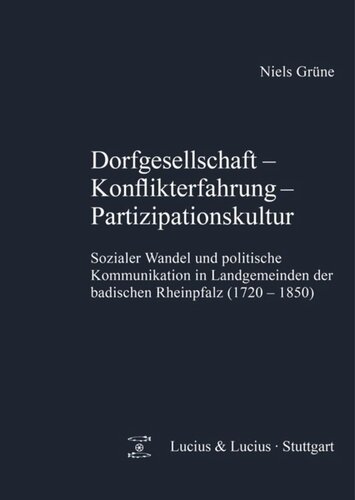 Niels Grüne

Dorfgesellschaft – Konflikterfahrung – Partizipationskultur

Sozialer Wandel und politische Kommunikation in Landgemeinden der badischen Rheinpfalz (1720 – 1850)

Lucius & Lucius · Stuttgart